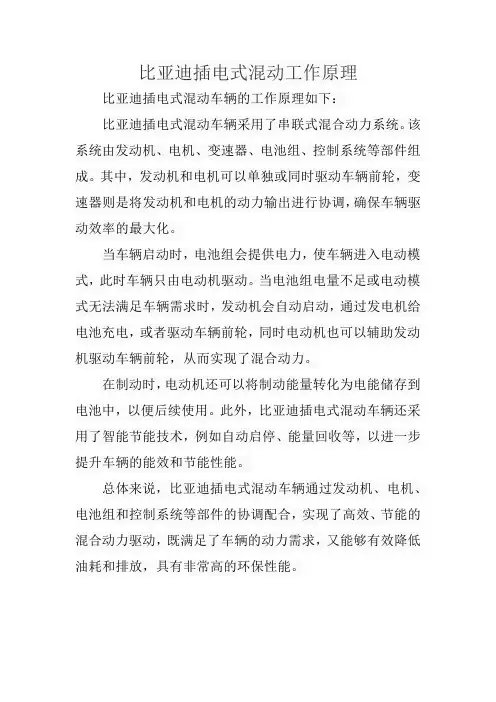 比亚迪插电式混动工作原理

比亚迪插电式混动车辆的工作原理如下：

比亚迪插电式混动车辆采用了串联式混合动力系统。该系统由发动机、电机、变速器、电池组、控制系统等部件组成。其中，发动机和电机可以单独或同时驱动车辆前轮，变速器则是将发动机和电机的动力输出进行协调，确保车辆驱动效率的最大化。

当车辆启动时，电池组会提供电力，使车辆进入电动模式，此时车辆只由电动机驱动。当电池组电量不足或电动模式无法满足车辆需求时，发动机会自动启动，通过发电机给电池充电，或者驱动车辆前轮，同时电动机也可以辅助发动机驱动车辆前轮，从而实现了混合动力。

在制动时，电动机还可以将制动能量转化为电能储存到电池中，以便后续使用。此外，比亚迪插电式混动车辆还采用了智能节能技术，例如自动启停、能量回收等，以进一步提升车辆的能效和节能性能。

总体来说，比亚迪插电式混动车辆通过发动机、电机、电池组和控制系统等部件的协调配合，实现了高效、节能的混合动力驱动，既满足了车辆的动力需求，又能够有效降低油耗和排放，具有非常高的环保性能。